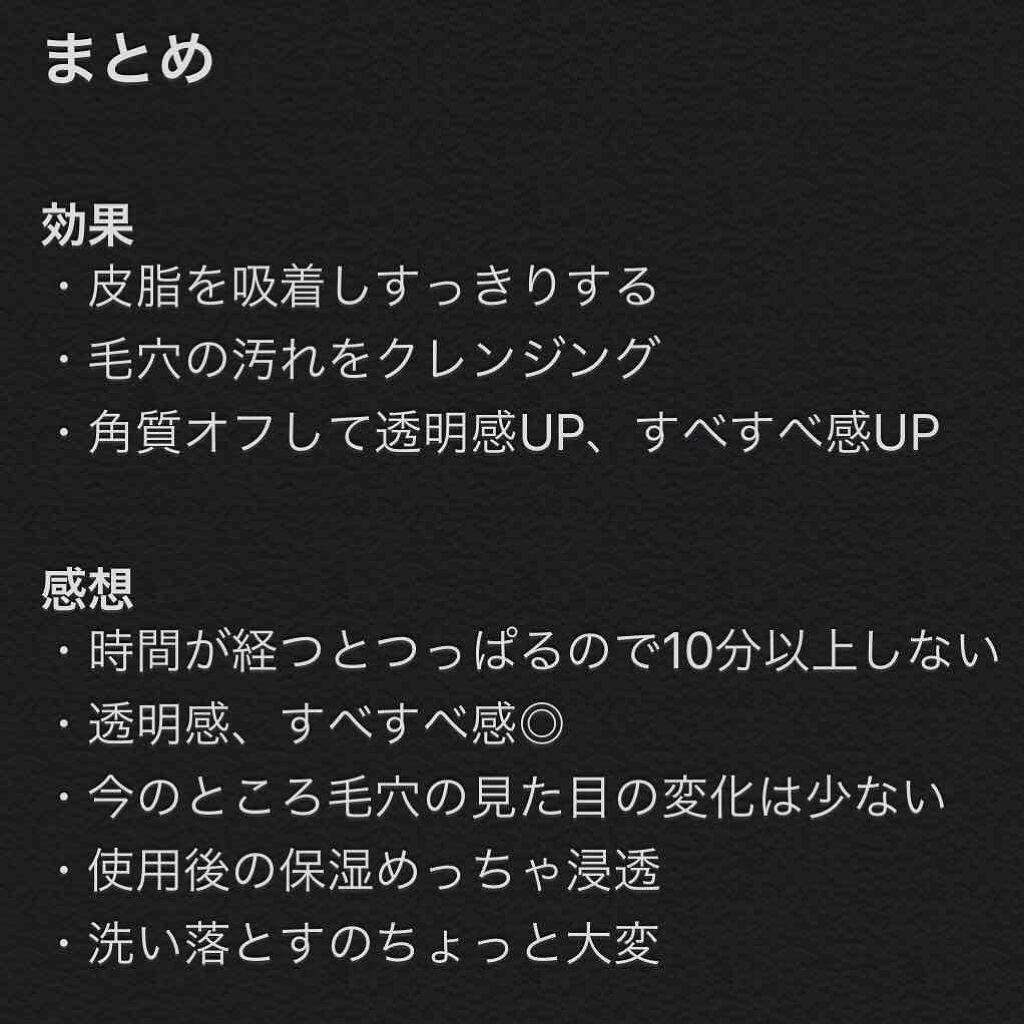 まとめ

効果
・皮脂を吸着しすっきりする
・毛穴の汚れをクレンジング
・角質オフして透明感UP、すべすべ感UP

感想
・時間が経つとつっぱるので10分以上しない
・透明感、すべすべ感◎
・今のところ毛穴の見た目の変化は少ない
・使用後の保湿めっちゃ浸透
・洗い落とすのちょっと大変